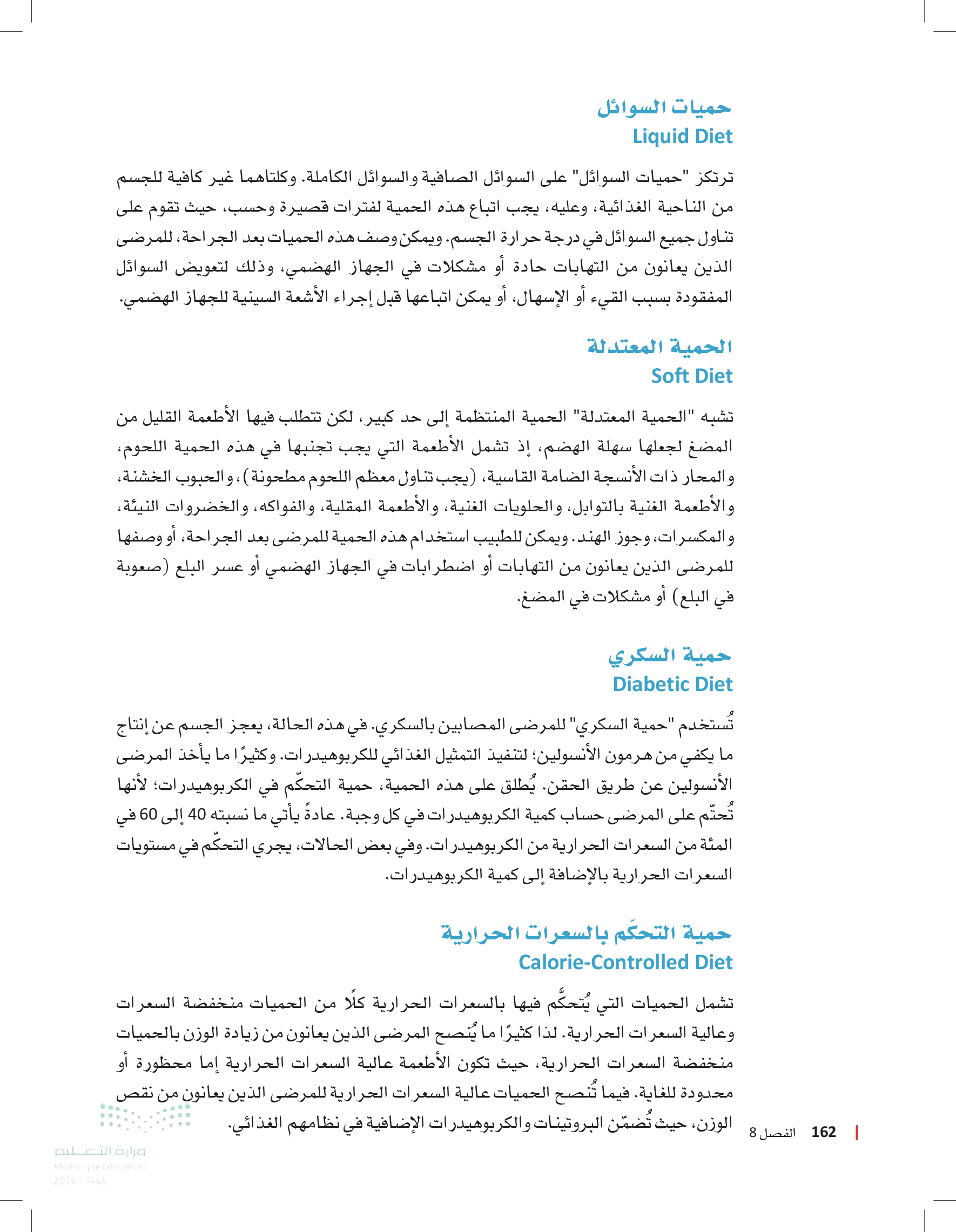 حميات السوائل
Liquid Diet

ترتكز "حميات السوائل" على السوائل الصافية والسوائل الكاملة. وكلتاهما غير كافية للجسم من الناحية الغذائية، وعليه، يجب اتباع هذه الحمية لفترات قصيرة وحسب، حيث تقوم على تناول جميع السوائل في درجة حرارة الجسم. ويمكن وصف هذه الحميات بعد الجراحة، للمرضى الذين يعانون من التهابات حادة أو مشكلات في الجهاز الهضمي، وذلك لتعويض السوائل المفقودة بسبب القيء أو الإسهال، أو يمكن اتباعها قبل إجراء الأشعة السينية للجهاز الهضمي.

الحمية المعتدلة
Soft Diet

تشبه "الحمية المعتدلة" الحمية المنتظمة إلى حد كبير، لكن تتطلب فيها الأطعمة القليل من المضغ لجعلها سهلة الهضم، إذ تشمل الأطعمة التي يجب تجنبها في هذه الحمية اللحوم، والمحار ذات الأنسجة الضامة القاسية، (يجب تناول معظم اللحوم مطحونة)، والحبوب الخشنة، والأطعمة الغنية بالتوابل، والحلويات الغنية، والأطعمة المقلية، والفواكه، والخضروات النيئة، والمكسرات، وجوز الهند. ويمكن للطبيب استخدام هذه الحمية للمرضى بعد الجراحة، أو وصفها للمرضى الذين يعانون من التهابات أو اضطرابات في الجهاز الهضمي أو عسر البلع (صعوبة في البلع) أو مشكلات في المضغ.

حمية السكري
Diabetic Diet

تُستخدم "حمية السكري" للمرضى المصابين بالسكري. في هذه الحالة، يعجز الجسم عن إنتاج ما يكفي من هرمون الأنسولين؛ لتنفيذ التمثيل الغذائي للكربوهيدرات. وكثيرًا ما يأخذ المرضى الأنسولين عن طريق الحقن. يُطلق على هذه الحمية، حمية التحكّم في الكربوهيدرات؛ لأنها تُحتّم على المرضى حساب كمية الكربوهيدرات في كل وجبة. عادةً يأتي ما نسبته 40 إلى 60 في المئة من السعرات الحرارية من الكربوهيدرات. وفي بعض الحالات، يجري التحكّم في مستويات السعرات الحرارية بالإضافة إلى كمية الكربوهيدرات.

حمية التحكّم بالسعرات الحرارية
Calorie-Controlled Diet

تشمل الحميات التي يُتحكَّم فيها بالسعرات الحرارية كلًا من الحميات منخفضة السعرات وعالية السعرات الحرارية. لذا كثيرًا ما يُنصح المرضى الذين يعانون من زيادة الوزن بالحميات منخفضة السعرات الحرارية، حيث تكون الأطعمة عالية السعرات الحرارية إما محظورة أو محدودة للغاية. فيما تُنصح الحميات عالية السعرات الحرارية للمرضى الذين يعانون من نقص الوزن، حيث تُضمّن البروتينات والكربوهيدرات الإضافية في نظامهم الغذائي.

162 الفصل 8

وزارة التعليم
Ministry of Education
2024 - 1446